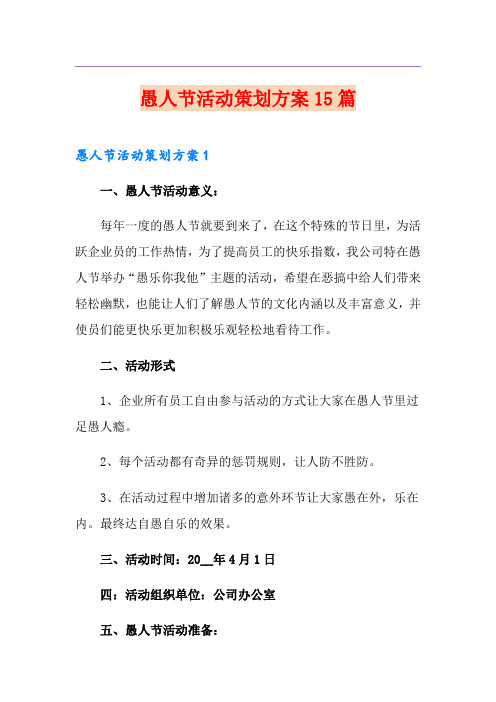 愚人节活动策划方案15篇

愚人节活动策划方案1

一、愚人节活动意义：

每年一度的愚人节就要到来了，在这个特殊的节日里，为活跃企业员的工作热情，为了提高员工的快乐指数，我公司特在愚人节举办“愚乐你我他”主题的活动，希望在恶搞中给人们带来轻松幽默，也能让人们了解愚人节的文化内涵以及丰富意义，并使员们能更快乐更加积极乐观轻松地看待工作。

二、活动形式

1、企业所有员工自由参与活动的方式让大家在愚人节里过足愚人瘾。

2、每个活动都有奇异的惩罚规则，让人防不胜防。

3、在活动过程中增加诸多的意外环节让大家愚在外，乐在内。最终达自愚自乐的效果。

三、活动时间：20__年4月1日

四：活动组织单位：公司办公室

五、愚人节活动准备：